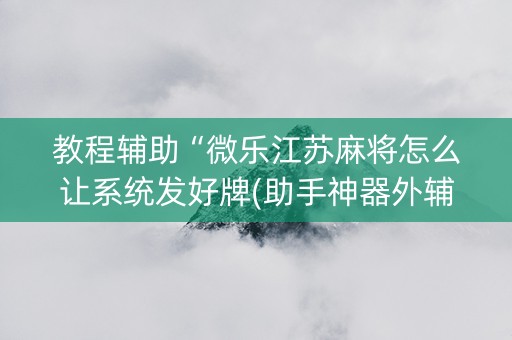 教程辅助“微乐江苏麻将怎么让系统发好牌(助手神器外辅